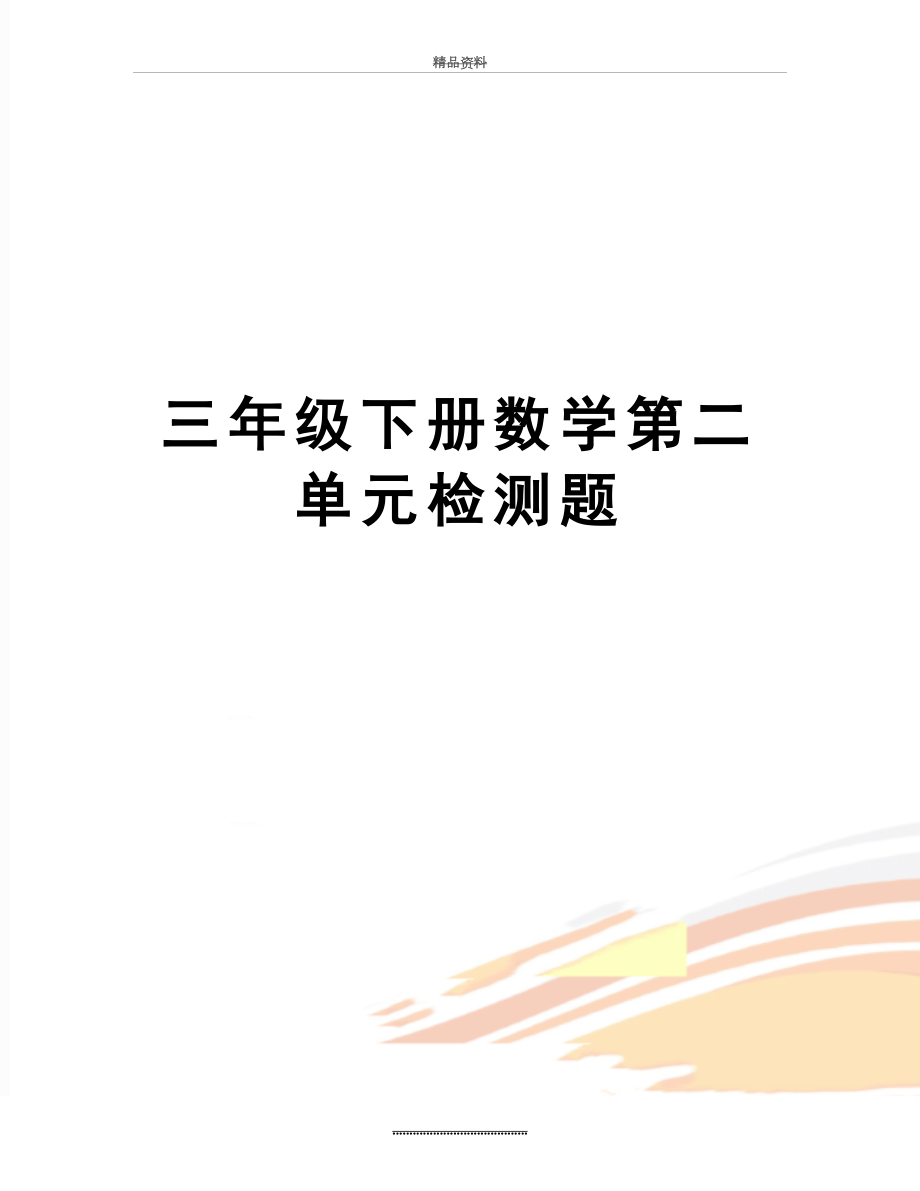 精品资料

三年级下册数学第二单元检测题